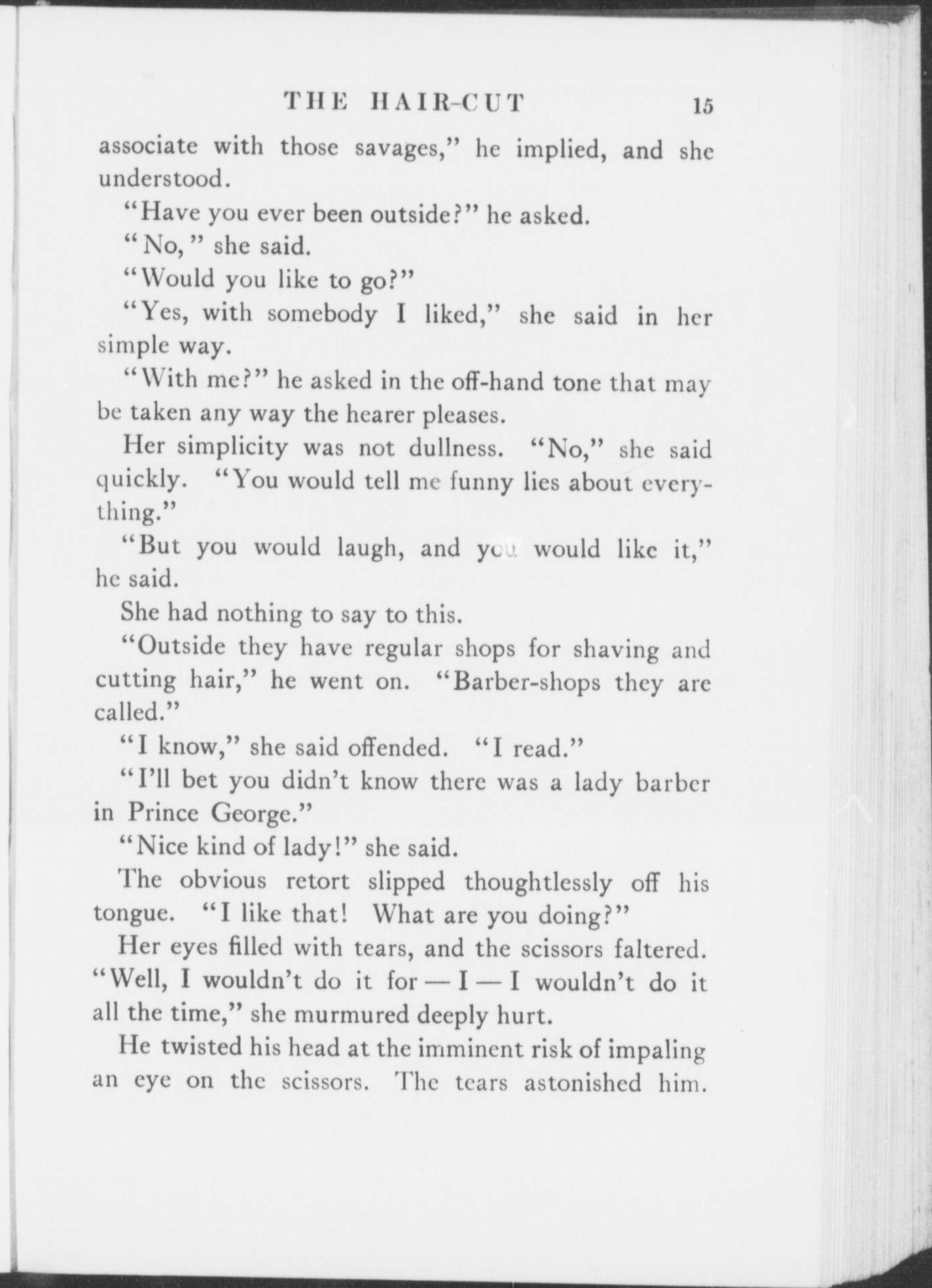 THE HAIR-CUT 15

associate with those savages," he implied, and she understood.

"Have you ever been outside?" he asked.

"No," she said.

"Would you like to go?"

"Yes, with somebody I liked," she said in her simple way.

"With me?" he asked in the off-hand tone that may be taken any way the hearer pleases.

Her simplicity was not dullness. "No," she said quickly. "You would tell me funny lies about everything."

"But you would laugh, and you would like it," he said.

She had nothing to say to this.

"Outside they have regular shops for shaving and cutting hair," he went on. "Barber-shops they are called."

"I know," she said offended. "I read."

"I'll bet you didn't know there was a lady barber in Prince George."

"Nice kind of lady!" she said.

The obvious retort slipped thoughtlessly off his tongue. "I like that! What are you doing?"

Her eyes filled with tears, and the scissors faltered. "Well, I wouldn't do it for — I — I wouldn't do it all the time," she murmured deeply hurt.

He twisted his head at the imminent risk of impaling an eye on the scissors. The tears astonished him.